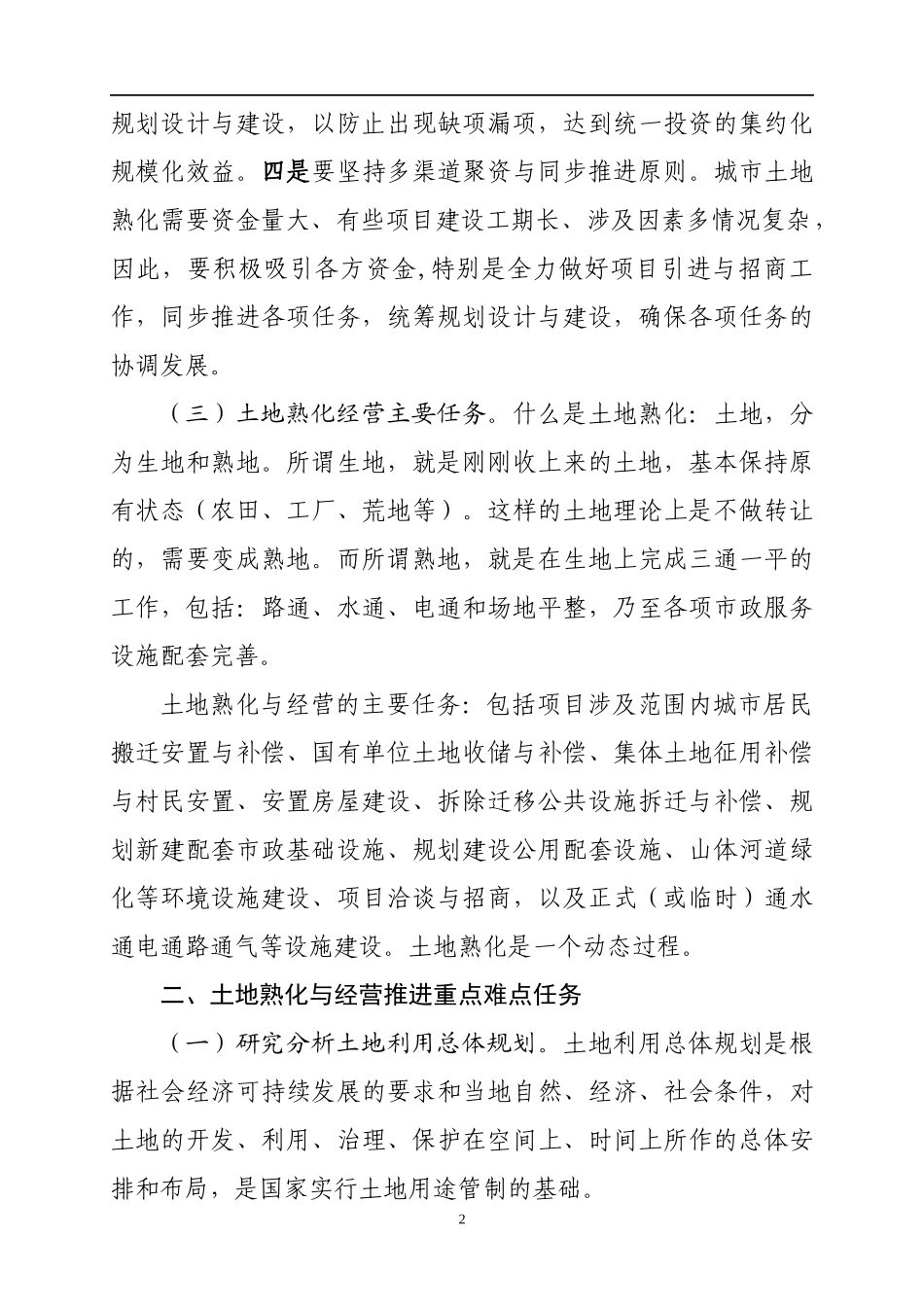 规划设计与建设，以防止出现缺项漏项，达到统一投资的集约化规模化效益。四是要坚持多渠道聚资与同步推进原则。城市土地熟化需要资金量大、有些项目建设工期长、涉及因素多情况复杂，因此，要积极吸引各方资金,特别是全力做好项目引进与招商工作，同步推进各项任务，统筹规划设计与建设，确保各项任务的协调发展。

（三）土地熟化经营主要任务。什么是土地熟化：土地，分为生地和熟地。所谓生地，就是刚刚收上来的土地，基本保持原有状态（农田、工厂、荒地等）。这样的土地理论上是不做转让的，需要变成熟地。而所谓熟地，就是在生地上完成三通一平的工作，包括：路通、水通、电通和场地平整，乃至各项市政服务设施配套完善。

土地熟化与经营的主要任务：包括项目涉及范围内城市居民搬迁安置与补偿、国有单位土地收储与补偿、集体土地征用补偿与村民安置、安置房屋建设、拆除迁移公共设施拆迁与补偿、规划新建配套市政基础设施、规划建设公用配套设施、山体河道绿化等环境设施建设、项目洽谈与招商，以及正式（或临时）通水通电通路通气等设施建设。土地熟化是一个动态过程。

二、土地熟化与经营推进重点难点任务

（一）研究分析土地利用总体规划。土地利用总体规划是根据社会经济可持续发展的要求和当地自然、经济、社会条件，对土地的开发、利用、治理、保护在空间上、时间上所作的总体安排和布局，是国家实行土地用途管制的基础。

2